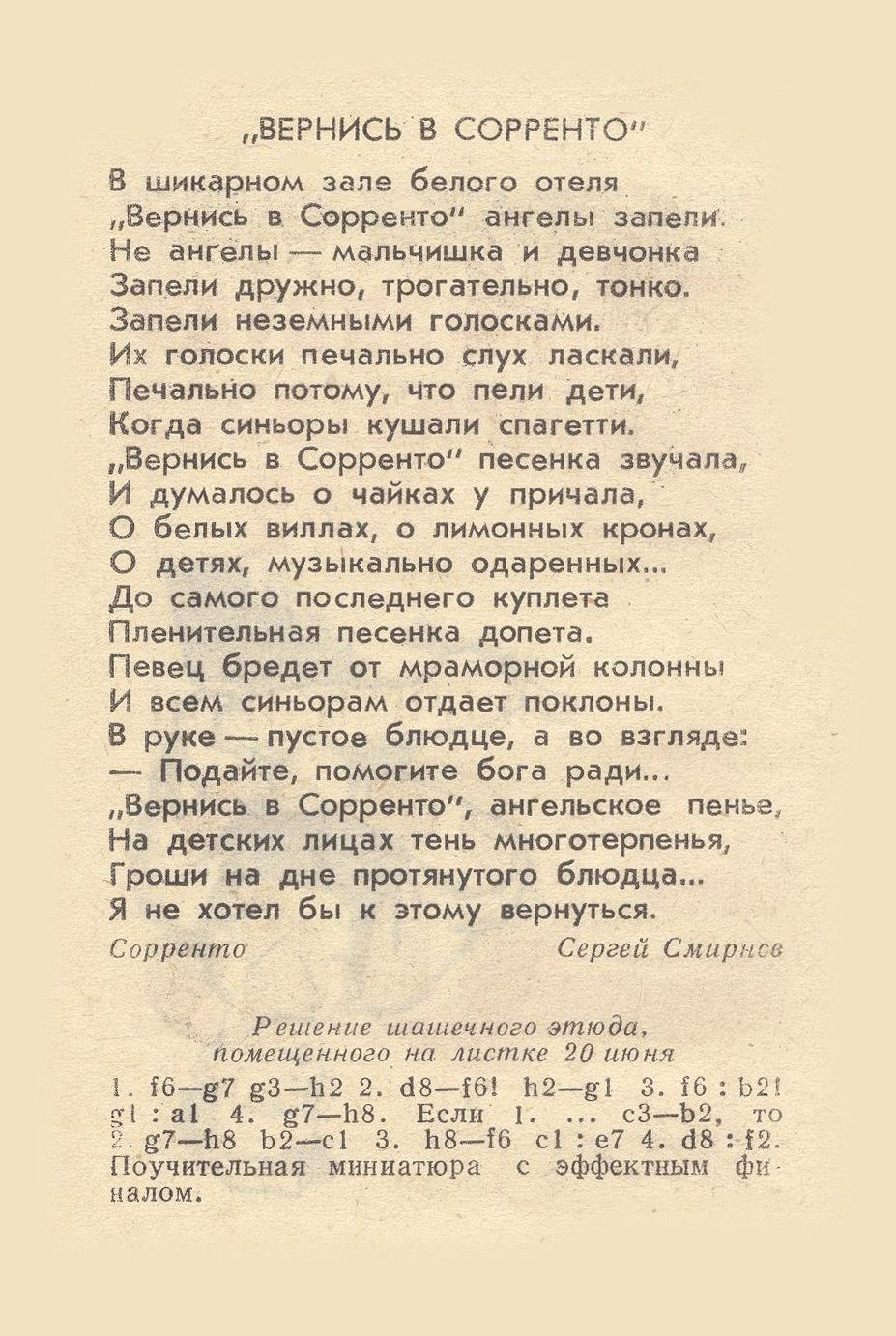 „ВЕРНИСЬ В СОРРЕНТО"

В шикарном зале белого отеля
„Вернись в Сорренто" ангелы запели.
Не ангелы — мальчишка и девчонка
Запели дружно, трогательно, тонко.
Запели неземными голосками.
Их голоски печально слух ласкали,
Печально потому, что пели дети,
Когда синьоры кушали спагетти.
„Вернись в Сорренто" песенка звучала,
И думалось о чайках у причала,
О белых виллах, о лимонных кронах,
О детях, музыкально одаренных...
До самого последнего куплета
Пленительная песенка допета.
Певец бредет от мраморной колонны
И всем синьорам отдает поклоны.
В руке — пустое блюдце, а во взгляде:
— Подайте, помогите бога ради...
„Вернись в Сорренто", ангельское пенье,
На детских лицах тень многотерпенья,
Гроши на дне протянутого блюдца...
Я не хотел бы к этому вернуться.

Сорренто Сергей Смирнов

Решение шашечного этюда, помещенного на листке 20 июня

1. f6—g7 g3—h2 2. d8—f6! h2—g1 3. f6 : b2! g1 : a1 4. g7—h8. Если 1. ... c3—b2, то 2. g7—h8 b2—c1 3. h8—f6 c1 : e7 4. d8 : f2. Поучительная миниатюра с эффектным финалом.